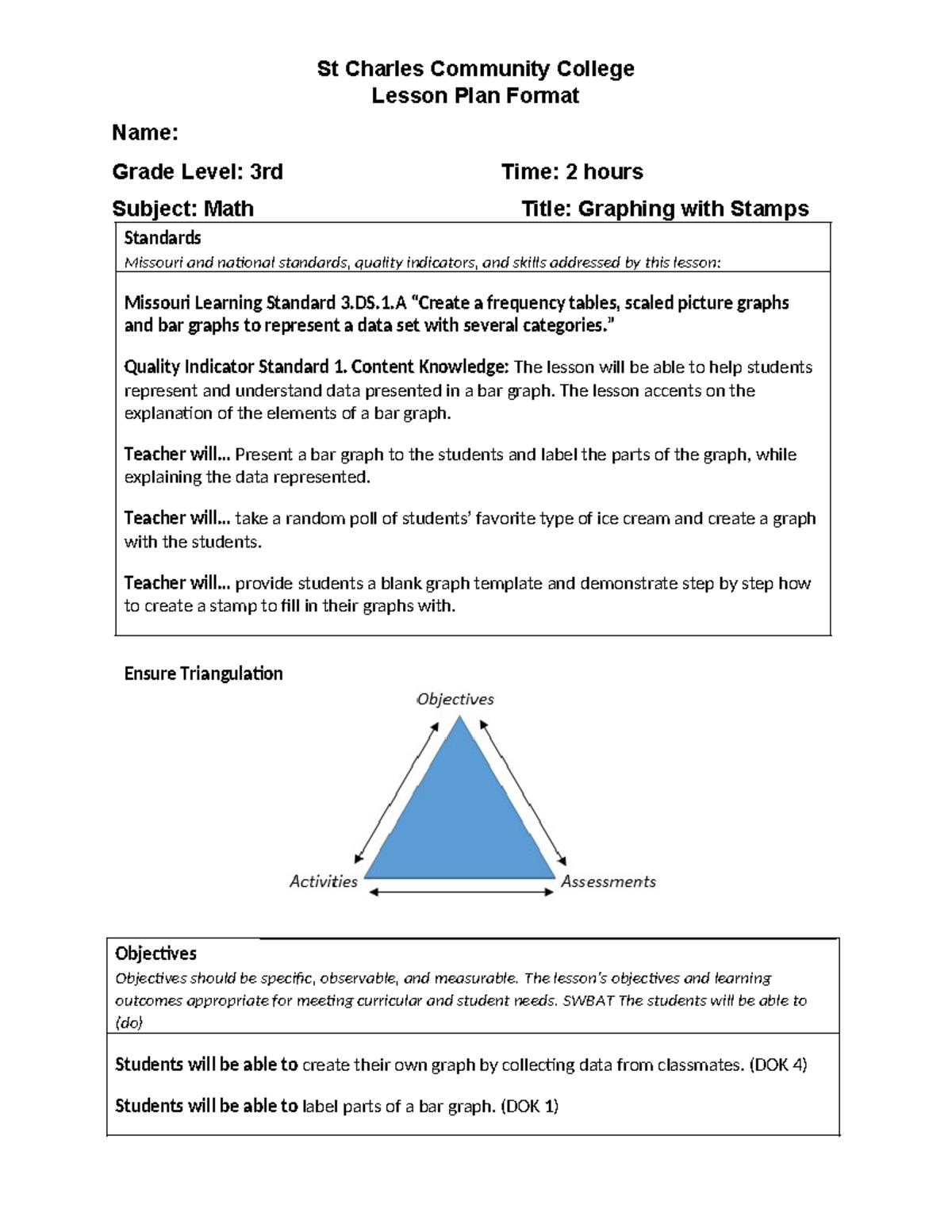 St Charles Community College
Lesson Plan Format

Name:

Grade Level: 3rd

Time: 2 hours

Subject: Math

Title: Graphing with Stamps

Standards
Missouri and national standards, quality indicators, and skills addressed by this lesson:

Missouri Learning Standard 3.DS.1.A "Create a frequency tables, scaled picture graphs and bar graphs to represent a data set with several categories."

Quality Indicator Standard 1. Content Knowledge: The lesson will be able to help students represent and understand data presented in a bar graph. The lesson accents on the explanation of the elements of a bar graph.

Teacher will… Present a bar graph to the students and label the parts of the graph, while explaining the data represented.

Teacher will… take a random poll of students' favorite type of ice cream and create a graph with the students.

Teacher will… provide students a blank graph template and demonstrate step by step how to create a stamp to fill in their graphs with.

Ensure Triangulation

Objectives

Activities

Assessments

Objectives
Objectives should be specific, observable, and measurable. The lesson's objectives and learning outcomes appropriate for meeting curricular and student needs. SWBAT The students will be able to (do)

Students will be able to create their own graph by collecting data from classmates. (DOK 4)

Students will be able to label parts of a bar graph. (DOK 1)